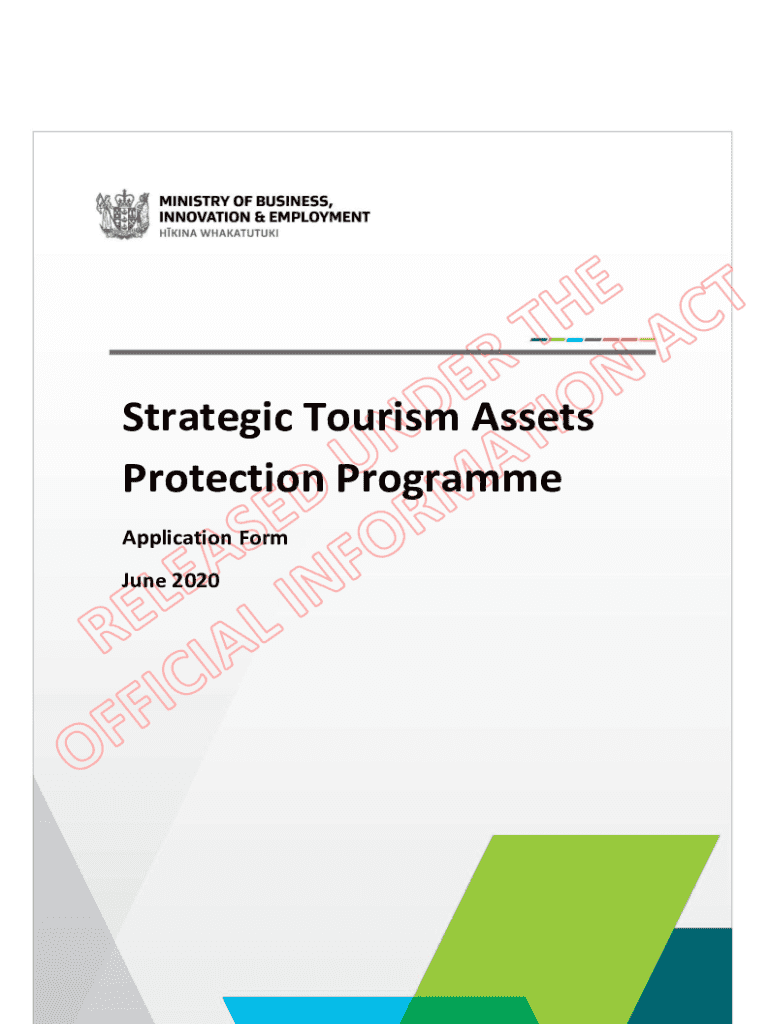 MINISTRY OF BUSINESS,
INNOVATION & EMPLOYMENT
HĪKINA WHAKATUTUKI

Strategic Tourism Assets Protection Programme

Application Form

June 2020

RELEASED UNDER THE OFFICIAL INFORMATION ACT